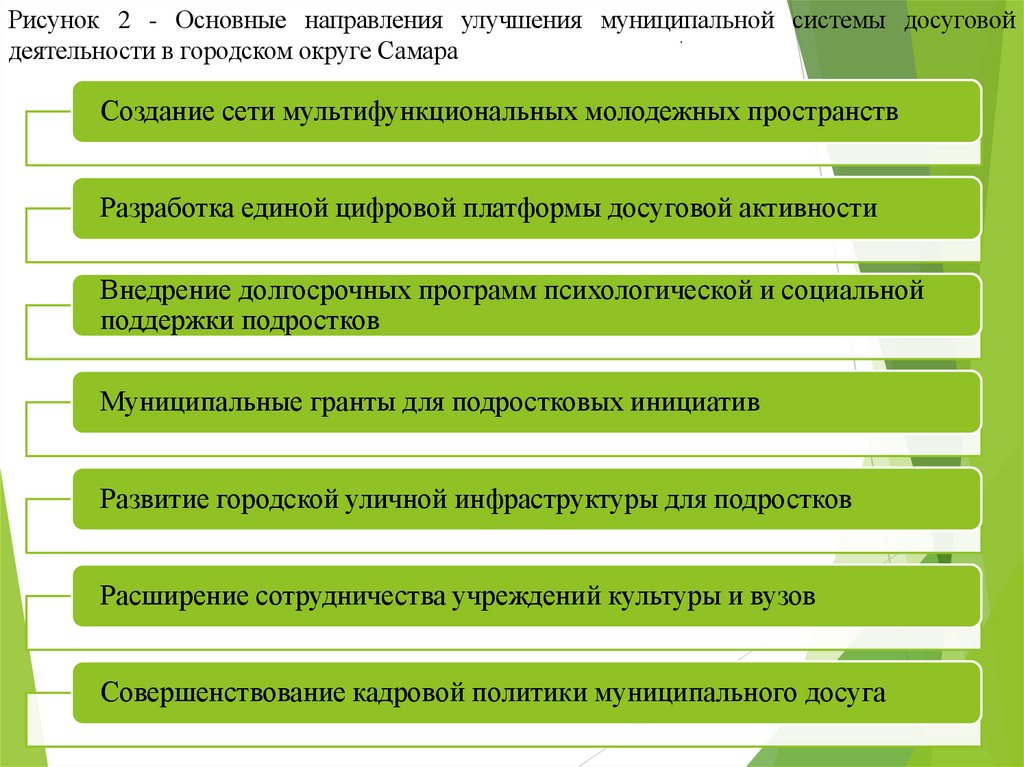 Рисунок 2 - Основные направления улучшения муниципальной системы досуговой деятельности в городском округе Самара

Создание сети мультифункциональных молодежных пространств

Разработка единой цифровой платформы досуговой активности

Внедрение долгосрочных программ психологической и социальной поддержки подростков

Муниципальные гранты для подростковых инициатив

Развитие городской уличной инфраструктуры для подростков

Расширение сотрудничества учреждений культуры и вузов

Совершенствование кадровой политики муниципального досуга